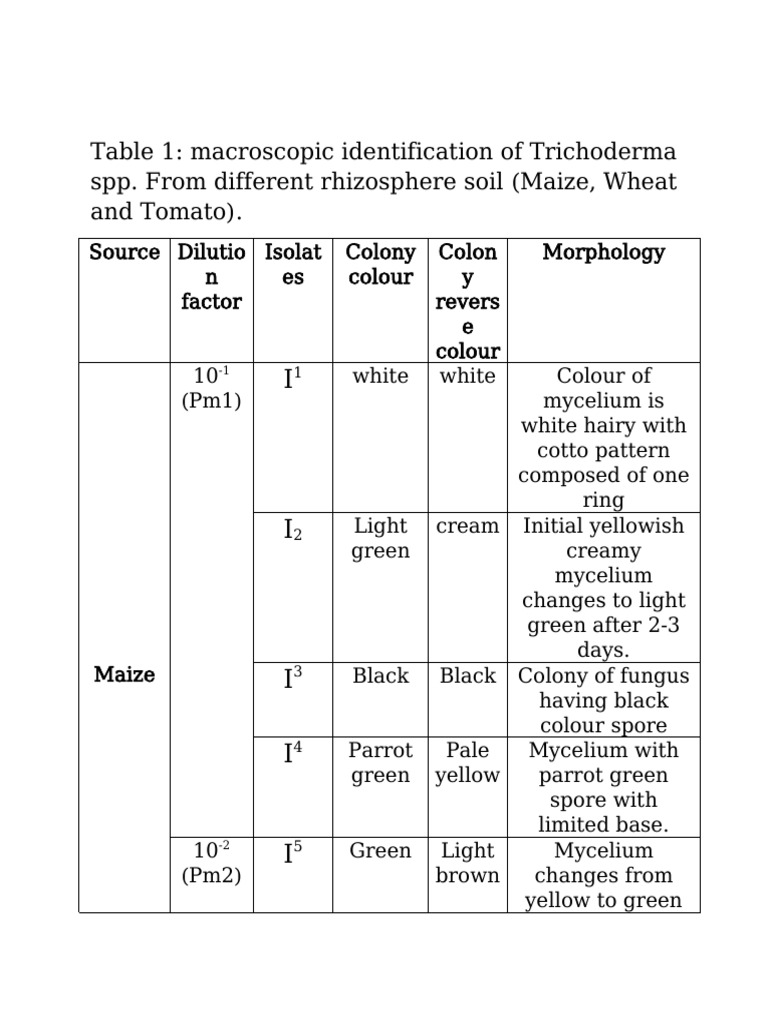 Table 1: macroscopic identification of Trichoderma spp. From different rhizosphere soil (Maize, Wheat and Tomato).

| Source | Dilution factor | Isolates | Colony colour | Colony reverse colour | Morphology |
|---|---|---|---|---|---|
| Maize | $10^{-1}$ (Pm1) | $I^1$ | white | white | Colour of mycelium is white hairy with cotto pattern composed of one ring |
| | | $I_2$ | Light green | cream | Initial yellowish creamy mycelium changes to light green after 2-3 days. |
| | | $I^3$ | Black | Black | Colony of fungus having black colour spore |
| | | $I^4$ | Parrot green | Pale yellow | Mycelium with parrot green spore with limited base. |
| | $10^{-2}$ (Pm2) | $I^5$ | Green | Light brown | Mycelium changes from yellow to green |